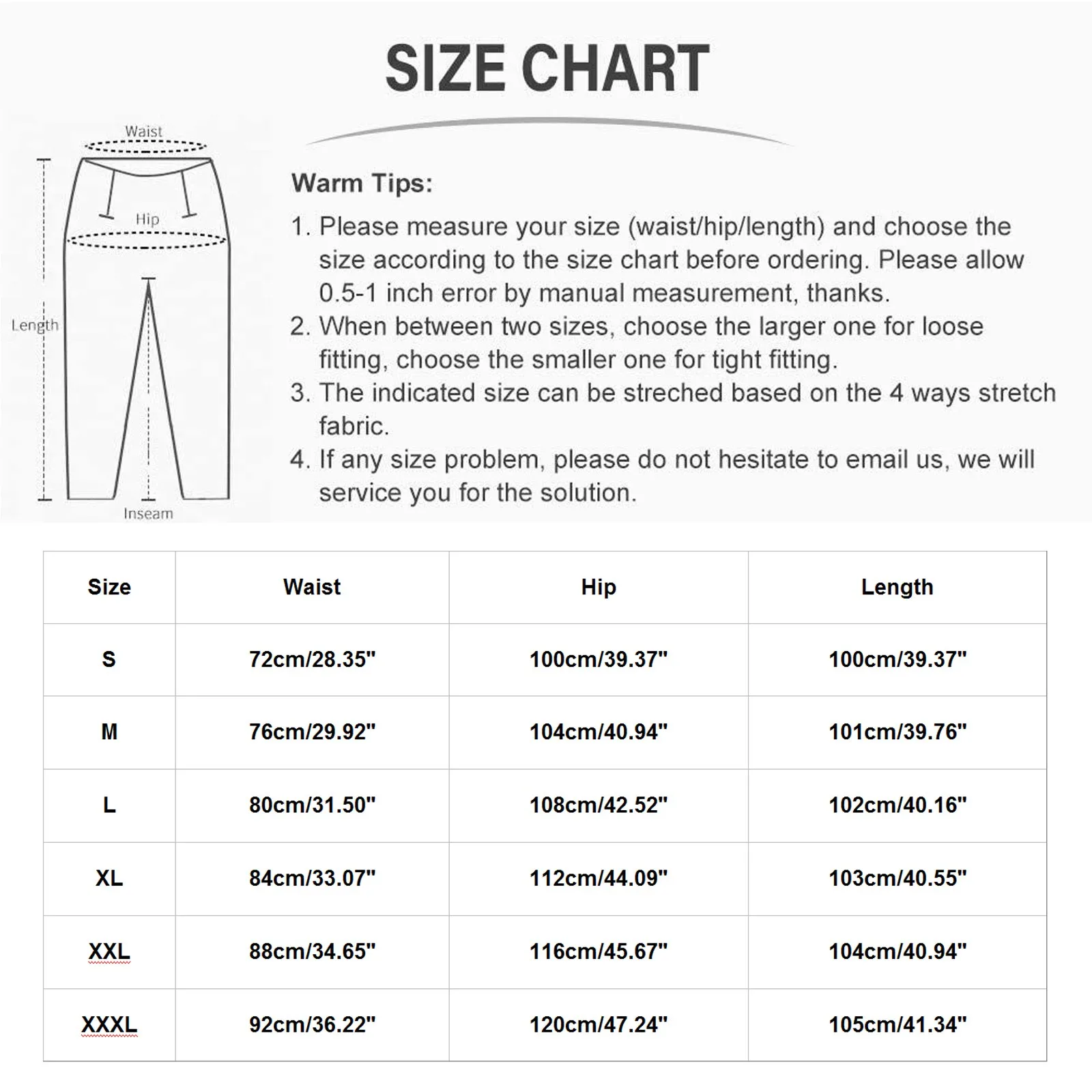 SIZE CHART

Waist

Hip

Length

Inseam

Warm Tips:

1. Please measure your size (waist/hip/length) and choose the size according to the size chart before ordering. Please allow 0.5-1 inch error by manual measurement, thanks.
2. When between two sizes, choose the larger one for loose fitting, choose the smaller one for tight fitting.
3. The indicated size can be streched based on the 4 ways stretch fabric.
4. If any size problem, please do not hesitate to email us, we will service you for the solution.

| Size | Waist | Hip | Length |
|---|---|---|---|
| S | 72cm/28.35" | 100cm/39.37" | 100cm/39.37" |
| M | 76cm/29.92" | 104cm/40.94" | 101cm/39.76" |
| L | 80cm/31.50" | 108cm/42.52" | 102cm/40.16" |
| XL | 84cm/33.07" | 112cm/44.09" | 103cm/40.55" |
| XXL | 88cm/34.65" | 116cm/45.67" | 104cm/40.94" |
| XXXL | 92cm/36.22" | 120cm/47.24" | 105cm/41.34" |